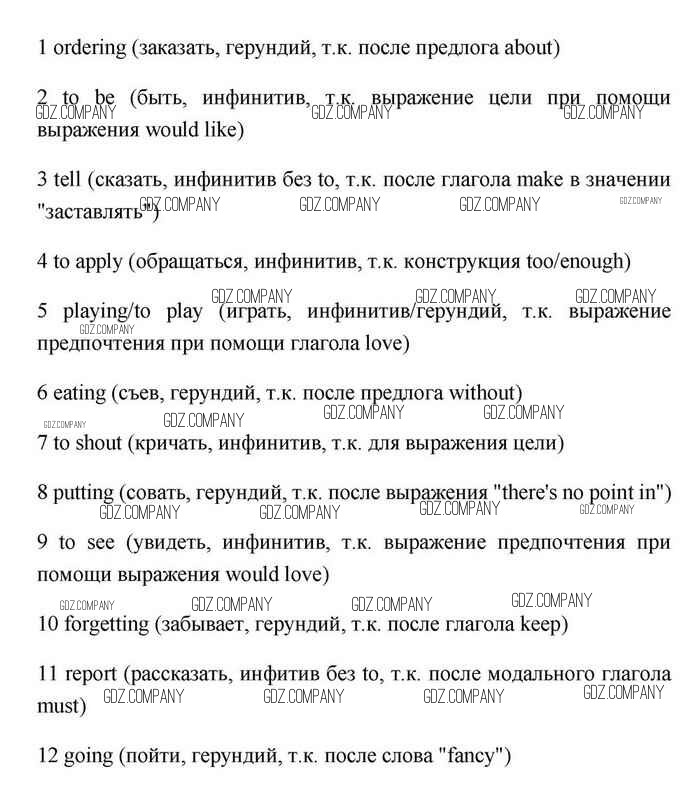 1 ordering (заказать, герундий, т.к. после предлога about)

2 to be (быть, инфинитив, т.к. выражение цели при помощи выражения would like)

GDZ.COMPANY GDZ.COMPANY GDZ.COMPANY

3 tell (сказать, инфинитив без to, т.к. после глагола make в значении "заставлять")

GDZ.COMPANY GDZ.COMPANY GDZ.COMPANY GDZ.COMPANY

4 to apply (обращаться, инфинитив, т.к. конструкция too/enough)

GDZ.COMPANY GDZ.COMPANY GDZ.COMPANY

5 playing/to play (играть, инфинитив/герундий, т.к. выражение предпочтения при помощи глагола love)

GDZ.COMPANY

6 eating (съев, герундий, т.к. после предлога without)

GDZ.COMPANY GDZ.COMPANY GDZ.COMPANY GDZ.COMPANY

7 to shout (кричать, инфинитив, т.к. для выражения цели)

8 putting (совать, герундий, т.к. после выражения "there's no point in")

GDZ.COMPANY GDZ.COMPANY GDZ.COMPANY GDZ.COMPANY

9 to see (увидеть, инфинитив, т.к. выражение предпочтения при помощи выражения would love)

GDZ.COMPANY GDZ.COMPANY GDZ.COMPANY GDZ.COMPANY

10 forgetting (забывает, герундий, т.к. после глагола keep)

11 report (рассказать, инфитив без to, т.к. после модального глагола must)

GDZ.COMPANY GDZ.COMPANY GDZ.COMPANY GDZ.COMPANY

12 going (пойти, герундий, т.к. после слова "fancy")